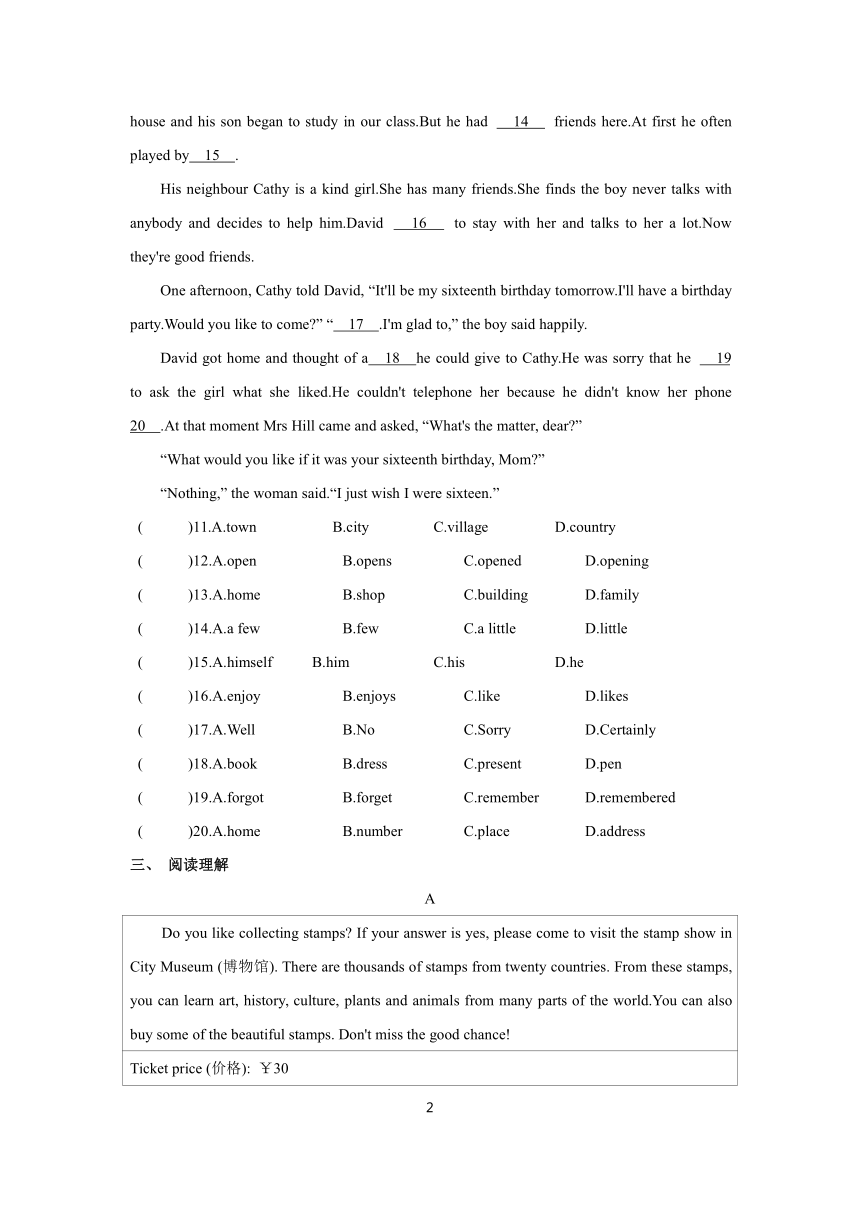 house and his son began to study in our class.But he had __14__ friends here.At first he often played by__15__.

His neighbour Cathy is a kind girl.She has many friends.She finds the boy never talks with anybody and decides to help him.David __16__ to stay with her and talks to her a lot.Now they're good friends.

One afternoon, Cathy told David, “It'll be my sixteenth birthday tomorrow.I'll have a birthday party.Would you like to come?” “__17__.I'm glad to,” the boy said happily.

David got home and thought of a__18__he could give to Cathy.He was sorry that he __19 to ask the girl what she liked.He couldn't telephone her because he didn't know her phone 20__.At that moment Mrs Hill came and asked, “What's the matter, dear?”

“What would you like if it was your sixteenth birthday, Mom?”

“Nothing,” the woman said.“I just wish I were sixteen.”

( )11.A.town B.city C.village D.country

( )12.A.open B.opens C.opened D.opening

( )13.A.home B.shop C.building D.family

( )14.A.a few B.few C.a little D.little

( )15.A.himself B.him C.his D.he

( )16.A.enjoy B.enjoys C.like D.likes

( )17.A.Well B.No C.Sorry D.Certainly

( )18.A.book B.dress C.present D.pen

( )19.A.forgot B.forget C.remember D.remembered

( )20.A.home B.number C.place D.address

三、 阅读理解

A

| Do you like collecting stamps? If your answer is yes, please come to visit the stamp show in City Museum (博物馆). There are thousands of stamps from twenty countries. From these stamps, you can learn art, history, culture, plants and animals from many parts of the world.You can also buy some of the beautiful stamps. Don't miss the good chance! |
|---|
| Ticket price (价格): ￥30 |

2